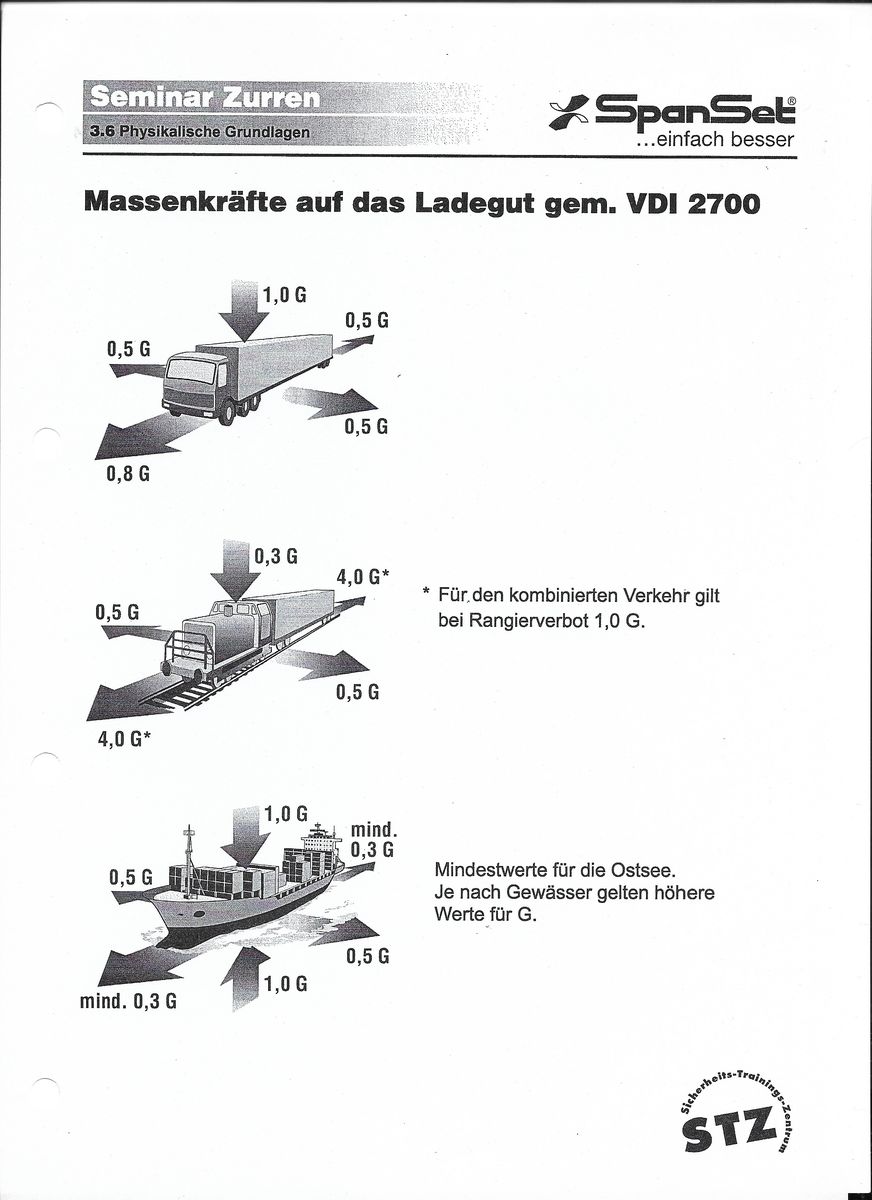 Seminar Zurren
3.6 Physikalische Grundlagen

SpanSet®
...einfach besser

Massenkräfte auf das Ladegut gem. VDI 2700

1,0 G
0,5 G
0,5 G
0,5 G
0,8 G

0,3 G
4,0 G*
0,5 G
0,5 G
4,0 G*

* Für den kombinierten Verkehr gilt bei Rangierverbot 1,0 G.

1,0 G
mind. 0,3 G
0,5 G
0,5 G
1,0 G
mind. 0,3 G

Mindestwerte für die Ostsee. Je nach Gewässer gelten höhere Werte für G.

Sicherheits-Trainings-Zentrum
STZ